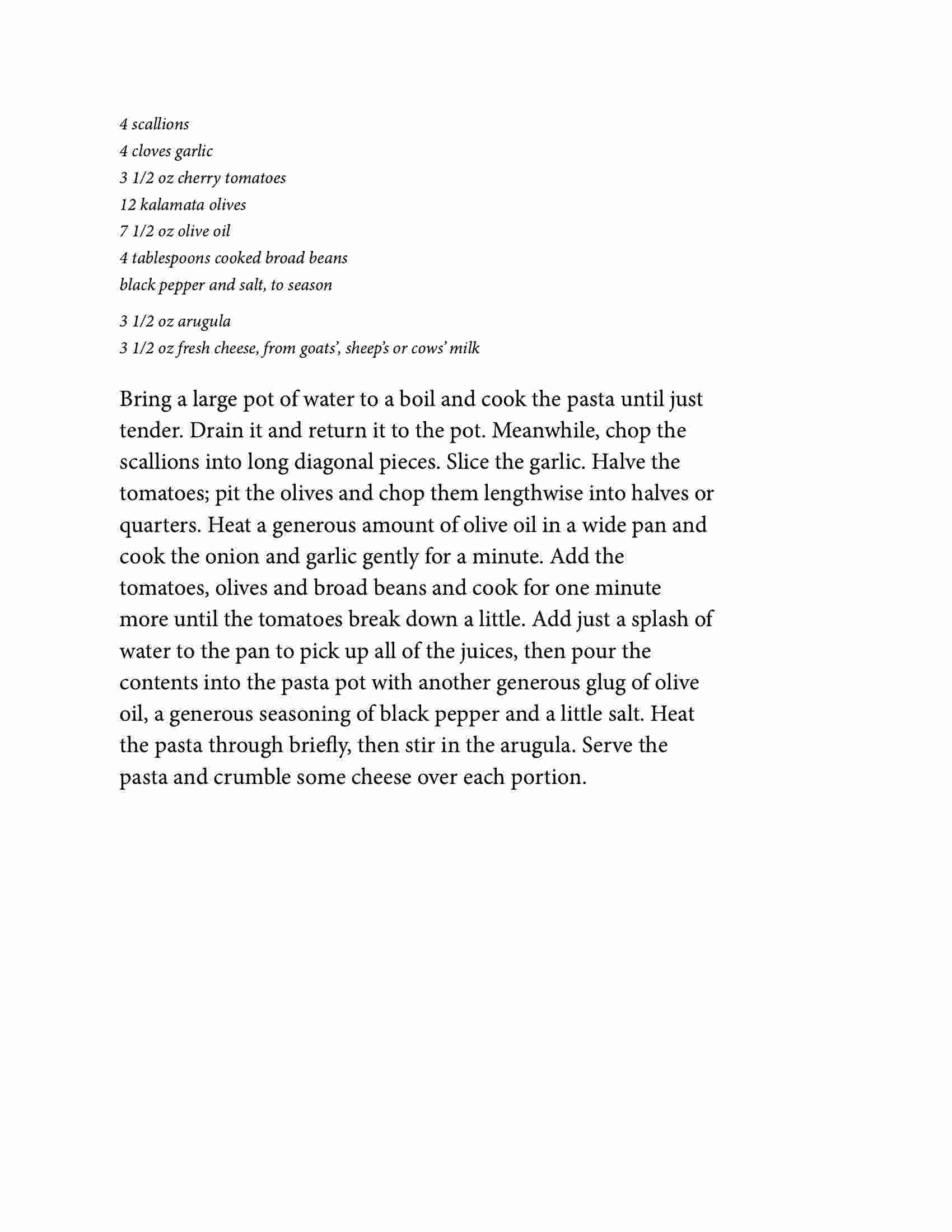 4 scallions
4 cloves garlic
3 1/2 oz cherry tomatoes
12 kalamata olives
7 1/2 oz olive oil
4 tablespoons cooked broad beans
black pepper and salt, to season

3 1/2 oz arugula
3 1/2 oz fresh cheese, from goats', sheep's or cows' milk

Bring a large pot of water to a boil and cook the pasta until just tender. Drain it and return it to the pot. Meanwhile, chop the scallions into long diagonal pieces. Slice the garlic. Halve the tomatoes; pit the olives and chop them lengthwise into halves or quarters. Heat a generous amount of olive oil in a wide pan and cook the onion and garlic gently for a minute. Add the tomatoes, olives and broad beans and cook for one minute more until the tomatoes break down a little. Add just a splash of water to the pan to pick up all of the juices, then pour the contents into the pasta pot with another generous glug of olive oil, a generous seasoning of black pepper and a little salt. Heat the pasta through briefly, then stir in the arugula. Serve the pasta and crumble some cheese over each portion.